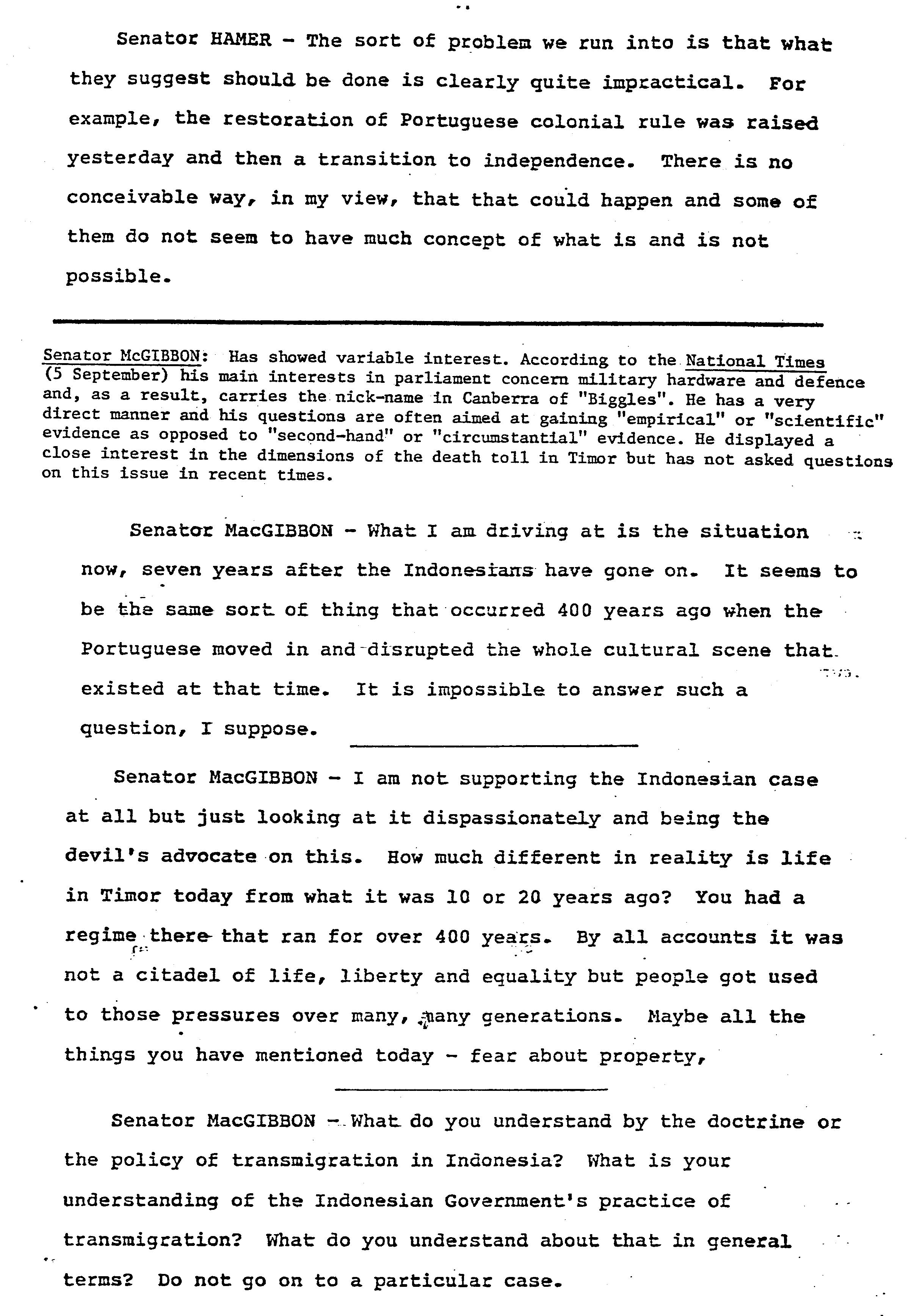 Senator HAMER - The sort of problem we run into is that what they suggest should be done is clearly quite impractical. For example, the restoration of Portuguese colonial rule was raised yesterday and then a transition to independence. There is no conceivable way, in my view, that that could happen and some of them do not seem to have much concept of what is and is not possible.

Senator McGIBBON: Has showed variable interest. According to the National Times (5 September) his main interests in parliament concern military hardware and defence and, as a result, carries the nick-name in Canberra of "Biggles". He has a very direct manner and his questions are often aimed at gaining "empirical" or "scientific" evidence as opposed to "second-hand" or "circumstantial" evidence. He displayed a close interest in the dimensions of the death toll in Timor but has not asked questions on this issue in recent times.

Senator MacGIBBON - What I am driving at is the situation now, seven years after the Indonesians have gone on. It seems to be the same sort of thing that occurred 400 years ago when the Portuguese moved in and disrupted the whole cultural scene that existed at that time. It is impossible to answer such a question, I suppose.

Senator MacGIBBON - I am not supporting the Indonesian case at all but just looking at it dispassionately and being the devil's advocate on this. How much different in reality is life in Timor today from what it was 10 or 20 years ago? You had a regime there that ran for over 400 years. By all accounts it was not a citadel of life, liberty and equality but people got used to those pressures over many, many generations. Maybe all the things you have mentioned today - fear about property,

Senator MacGIBBON - What do you understand by the doctrine or the policy of transmigration in Indonesia? What is your understanding of the Indonesian Government's practice of transmigration? What do you understand about that in general terms? Do not go on to a particular case.